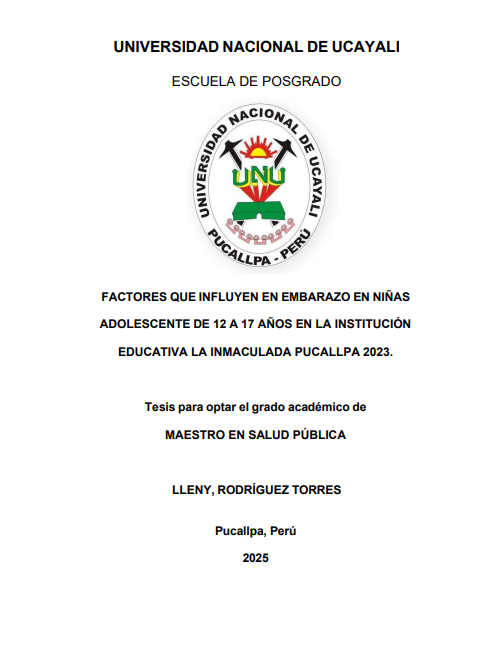 UNIVERSIDAD NACIONAL DE UCAYALI

ESCUELA DE POSGRADO

UNIVERSIDAD NACIONAL DE UCAYALI
UNU
PUCALLPA - PERÚ

FACTORES QUE INFLUYEN EN EMBARAZO EN NIÑAS ADOLESCENTE DE 12 A 17 AÑOS EN LA INSTITUCIÓN EDUCATIVA LA INMACULADA PUCALLPA 2023.

Tesis para optar el grado académico de

MAESTRO EN SALUD PÚBLICA

LLENY, RODRÍGUEZ TORRES

Pucallpa, Perú

2025